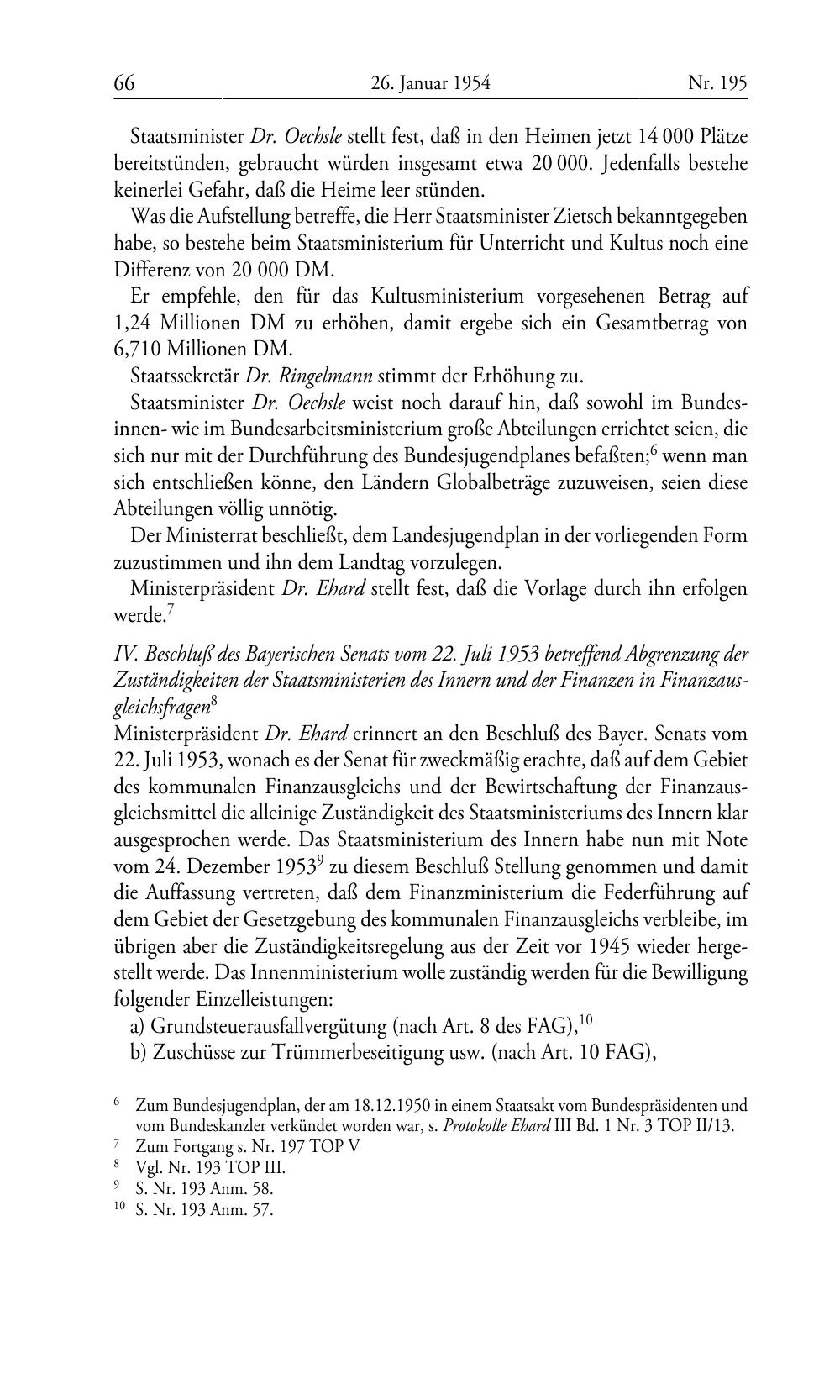 66 26. Januar 1954 Nr. 195

Staatsminister Dr. Oechsle stellt fest, daß in den Heimen jetzt 14 000 Plätze bereitstünden, gebraucht würden insgesamt etwa 20 000. Jedenfalls bestehe keinerlei Gefahr, daß die Heime leer stünden.

Was die Aufstellung betreffe, die Herr Staatsminister Zietsch bekanntgegeben habe, so bestehe beim Staatsministerium für Unterricht und Kultus noch eine Differenz von 20 000 DM.

Er empfehle, den für das Kultusministerium vorgesehenen Betrag auf 1,24 Millionen DM zu erhöhen, damit ergebe sich ein Gesamtbetrag von 6,710 Millionen DM.

Staatssekretär Dr. Ringelmann stimmt der Erhöhung zu.

Staatsminister Dr. Oechsle weist noch darauf hin, daß sowohl im Bundesinnen- wie im Bundesarbeitsministerium große Abteilungen errichtet seien, die sich nur mit der Durchführung des Bundesjugendplanes befaßten;$^6$ wenn man sich entschließen könne, den Ländern Globalbeträge zuzuweisen, seien diese Abteilungen völlig unnötig.

Der Ministerrat beschließt, dem Landesjugendplan in der vorliegenden Form zuzustimmen und ihn dem Landtag vorzulegen.

Ministerpräsident Dr. Ehard stellt fest, daß die Vorlage durch ihn erfolgen werde.$^7$

IV. Beschluß des Bayerischen Senats vom 22. Juli 1953 betreffend Abgrenzung der Zuständigkeiten der Staatsministerien des Innern und der Finanzen in Finanzausgleichsfragen$^8$

Ministerpräsident Dr. Ehard erinnert an den Beschluß des Bayer. Senats vom 22. Juli 1953, wonach es der Senat für zweckmäßig erachte, daß auf dem Gebiet des kommunalen Finanzausgleichs und der Bewirtschaftung der Finanzausgleichsmittel die alleinige Zuständigkeit des Staatsministeriums des Innern klar ausgesprochen werde. Das Staatsministerium des Innern habe nun mit Note vom 24. Dezember 1953$^9$ zu diesem Beschluß Stellung genommen und damit die Auffassung vertreten, daß dem Finanzministerium die Federführung auf dem Gebiet der Gesetzgebung des kommunalen Finanzausgleichs verbleibe, im übrigen aber die Zuständigkeitsregelung aus der Zeit vor 1945 wieder hergestellt werde. Das Innenministerium wolle zuständig werden für die Bewilligung folgender Einzelleistungen:

a) Grundsteuerausfallvergütung (nach Art. 8 des FAG),$^{10}$

b) Zuschüsse zur Trümmerbeseitigung usw. (nach Art. 10 FAG),

$^6$ Zum Bundesjugendplan, der am 18.12.1950 in einem Staatsakt vom Bundespräsidenten und vom Bundeskanzler verkündet worden war, s. Protokolle Ehard III Bd. 1 Nr. 3 TOP II/13.

$^7$ Zum Fortgang s. Nr. 197 TOP V

$^8$ Vgl. Nr. 193 TOP III.

$^9$ S. Nr. 193 Anm. 58.

$^{10}$ S. Nr. 193 Anm. 57.